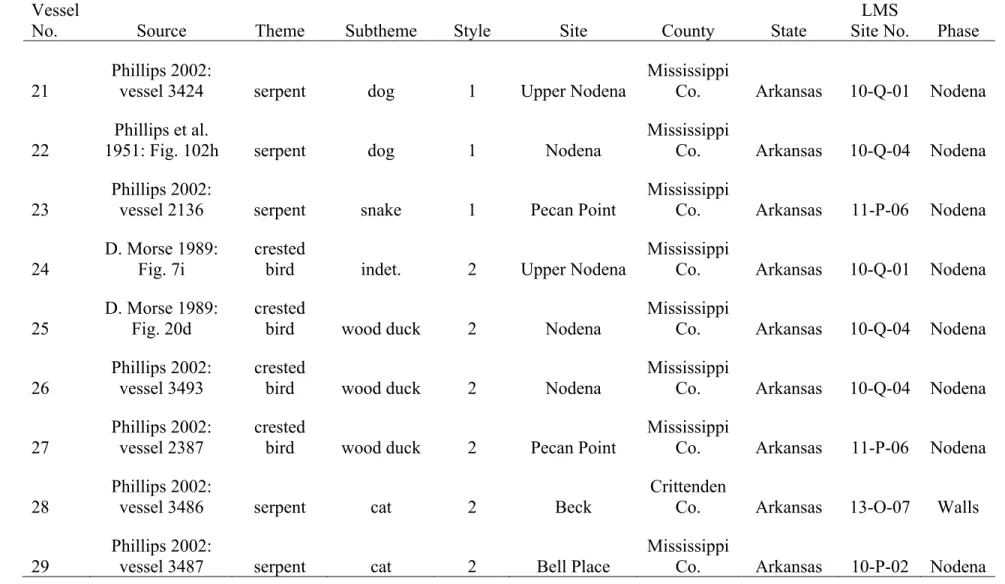 | Vessel No. | Source | Theme | Subtheme | Style | Site | County | State | LMS Site No. | Phase |
|---|---|---|---|---|---|---|---|---|---|
| 21 | Phillips 2002: vessel 3424 | serpent | dog | 1 | Upper Nodena | Mississippi Co. | Arkansas | 10-Q-01 | Nodena |
| 22 | Phillips et al. 1951: Fig. 102h | serpent | dog | 1 | Nodena | Mississippi Co. | Arkansas | 10-Q-04 | Nodena |
| 23 | Phillips 2002: vessel 2136 | serpent | snake | 1 | Pecan Point | Mississippi Co. | Arkansas | 11-P-06 | Nodena |
| 24 | D. Morse 1989: Fig. 7i | crested bird | indet. | 2 | Upper Nodena | Mississippi Co. | Arkansas | 10-Q-01 | Nodena |
| 25 | D. Morse 1989: Fig. 20d | crested bird | wood duck | 2 | Nodena | Mississippi Co. | Arkansas | 10-Q-04 | Nodena |
| 26 | Phillips 2002: vessel 3493 | crested bird | wood duck | 2 | Nodena | Mississippi Co. | Arkansas | 10-Q-04 | Nodena |
| 27 | Phillips 2002: vessel 2387 | crested bird | wood duck | 2 | Pecan Point | Mississippi Co. | Arkansas | 11-P-06 | Nodena |
| 28 | Phillips 2002: vessel 3486 | serpent | cat | 2 | Beck | Crittenden Co. | Arkansas | 13-O-07 | Walls |
| 29 | Phillips 2002: vessel 3487 | serpent | cat | 2 | Bell Place | Mississippi Co. | Arkansas | 10-P-02 | Nodena |